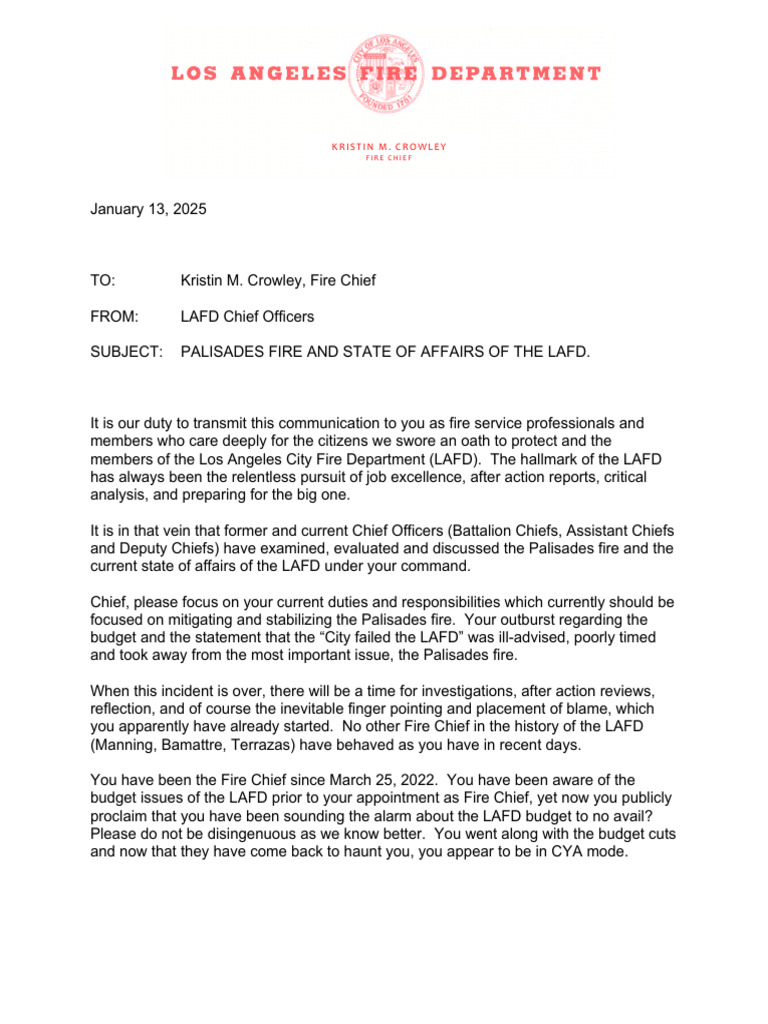 LOS ANGELES FIRE DEPARTMENT

CITY OF LOS ANGELES
FOUNDED 1781

KRISTIN M. CROWLEY
FIRE CHIEF

January 13, 2025

TO: Kristin M. Crowley, Fire Chief

FROM: LAFD Chief Officers

SUBJECT: PALISADES FIRE AND STATE OF AFFAIRS OF THE LAFD.

It is our duty to transmit this communication to you as fire service professionals and members who care deeply for the citizens we swore an oath to protect and the members of the Los Angeles City Fire Department (LAFD). The hallmark of the LAFD has always been the relentless pursuit of job excellence, after action reports, critical analysis, and preparing for the big one.

It is in that vein that former and current Chief Officers (Battalion Chiefs, Assistant Chiefs and Deputy Chiefs) have examined, evaluated and discussed the Palisades fire and the current state of affairs of the LAFD under your command.

Chief, please focus on your current duties and responsibilities which currently should be focused on mitigating and stabilizing the Palisades fire. Your outburst regarding the budget and the statement that the “City failed the LAFD” was ill-advised, poorly timed and took away from the most important issue, the Palisades fire.

When this incident is over, there will be a time for investigations, after action reviews, reflection, and of course the inevitable finger pointing and placement of blame, which you apparently have already started. No other Fire Chief in the history of the LAFD (Manning, Bamattre, Terrazas) have behaved as you have in recent days.

You have been the Fire Chief since March 25, 2022. You have been aware of the budget issues of the LAFD prior to your appointment as Fire Chief, yet now you publicly proclaim that you have been sounding the alarm about the LAFD budget to no avail? Please do not be disingenuous as we know better. You went along with the budget cuts and now that they have come back to haunt you, you appear to be in CYA mode.